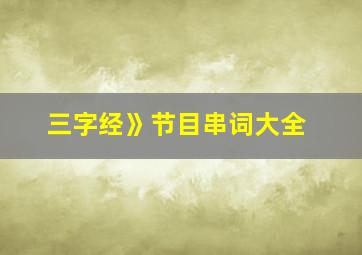 三字经》节目串词大全